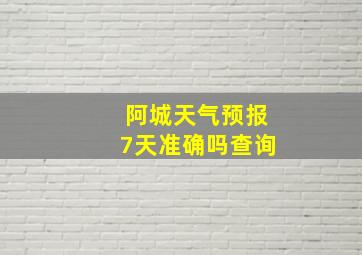 阿城天气预报
7天准确吗查询